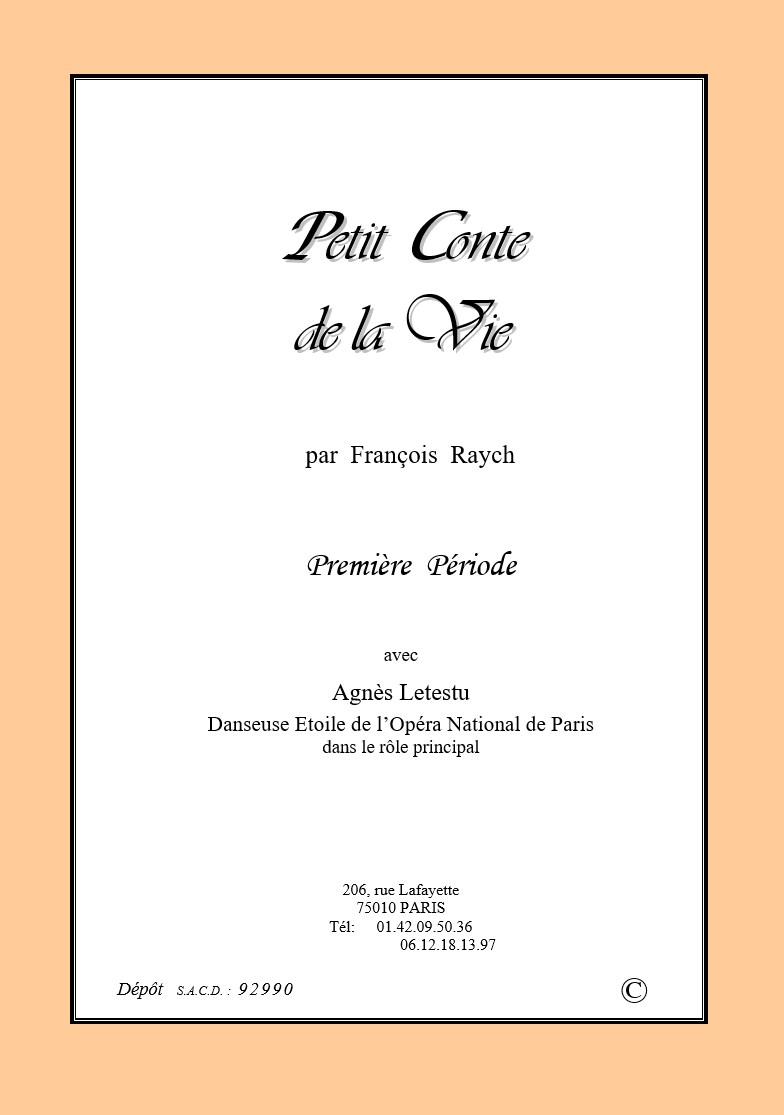 Petit Conte de la Vie

par François Raych

Première Période

avec

Agnès Letestu

Danseuse Etoile de l'Opéra National de Paris

dans le rôle principal

206, rue Lafayette
75010 PARIS
Tél: 01.42.09.50.36
06.12.18.13.97

Dépôt S.A.C.D. : 92990

©